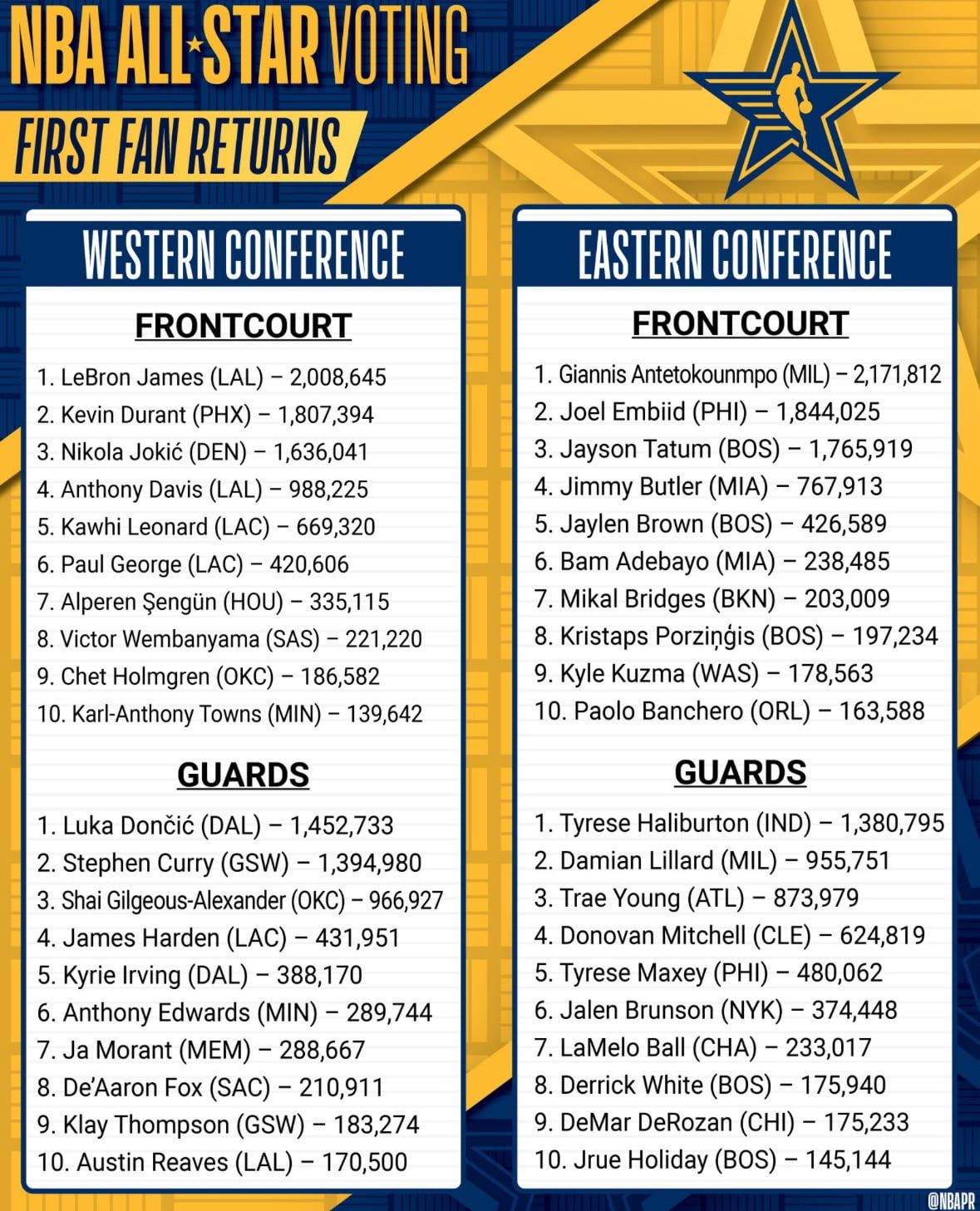 NBA ALL★STAR VOTING
FIRST FAN RETURNS

WESTERN CONFERENCE

FRONTCOURT

1. LeBron James (LAL) – 2,008,645
2. Kevin Durant (PHX) – 1,807,394
3. Nikola Jokić (DEN) – 1,636,041
4. Anthony Davis (LAL) – 988,225
5. Kawhi Leonard (LAC) – 669,320
6. Paul George (LAC) – 420,606
7. Alperen Şengün (HOU) – 335,115
8. Victor Wembanyama (SAS) – 221,220
9. Chet Holmgren (OKC) – 186,582
10. Karl-Anthony Towns (MIN) – 139,642

GUARDS

1. Luka Dončić (DAL) – 1,452,733
2. Stephen Curry (GSW) – 1,394,980
3. Shai Gilgeous-Alexander (OKC) – 966,927
4. James Harden (LAC) – 431,951
5. Kyrie Irving (DAL) – 388,170
6. Anthony Edwards (MIN) – 289,744
7. Ja Morant (MEM) – 288,667
8. De'Aaron Fox (SAC) – 210,911
9. Klay Thompson (GSW) – 183,274
10. Austin Reaves (LAL) – 170,500

EASTERN CONFERENCE

FRONTCOURT

1. Giannis Antetokounmpo (MIL) – 2,171,812
2. Joel Embiid (PHI) – 1,844,025
3. Jayson Tatum (BOS) – 1,765,919
4. Jimmy Butler (MIA) – 767,913
5. Jaylen Brown (BOS) – 426,589
6. Bam Adebayo (MIA) – 238,485
7. Mikal Bridges (BKN) – 203,009
8. Kristaps Porziņģis (BOS) – 197,234
9. Kyle Kuzma (WAS) – 178,563
10. Paolo Banchero (ORL) – 163,588

GUARDS

1. Tyrese Haliburton (IND) – 1,380,795
2. Damian Lillard (MIL) – 955,751
3. Trae Young (ATL) – 873,979
4. Donovan Mitchell (CLE) – 624,819
5. Tyrese Maxey (PHI) – 480,062
6. Jalen Brunson (NYK) – 374,448
7. LaMelo Ball (CHA) – 233,017
8. Derrick White (BOS) – 175,940
9. DeMar DeRozan (CHI) – 175,233
10. Jrue Holiday (BOS) – 145,144

@NBAPR